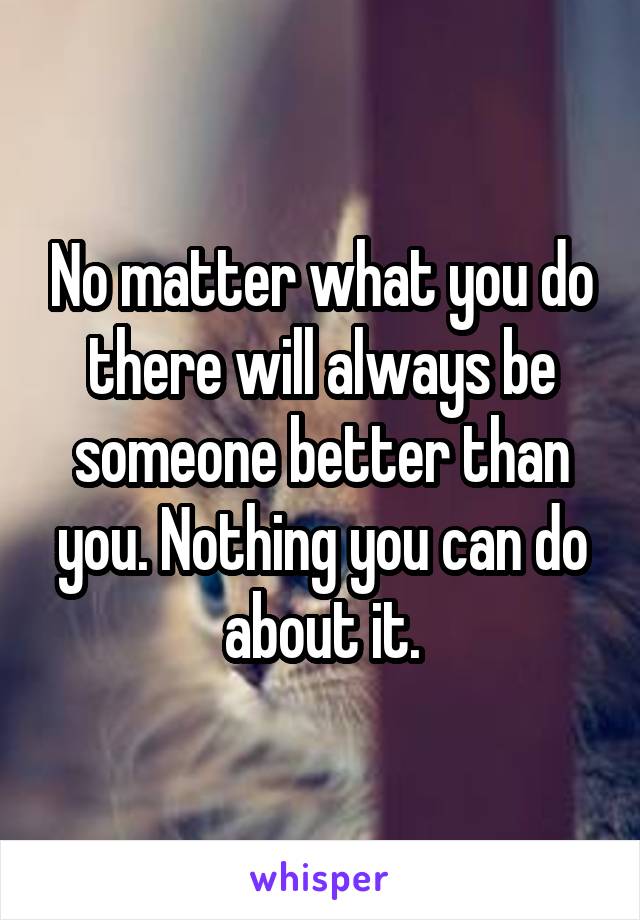 No matter what you do there will always be someone better than you. Nothing you can do about it.

whisper